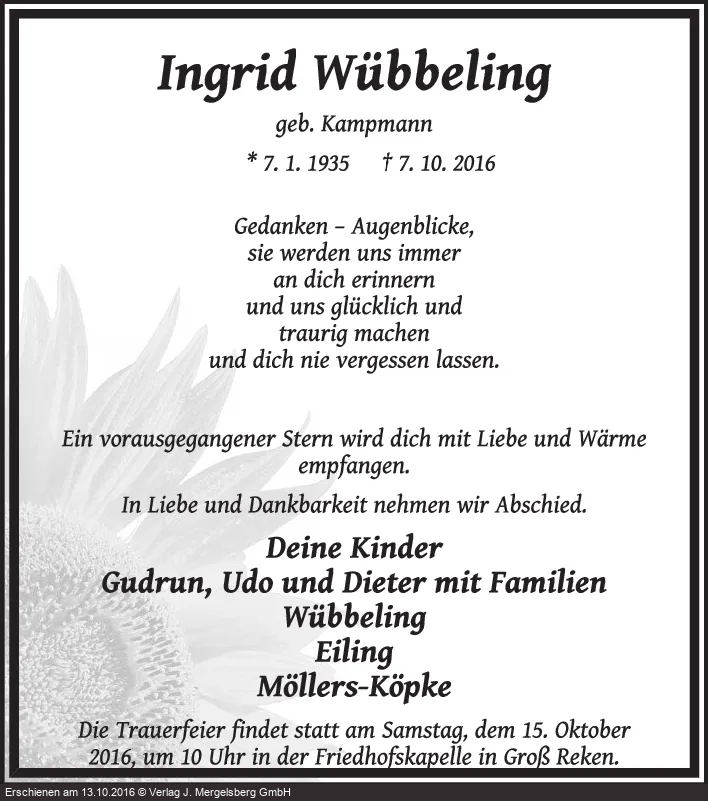 Ingrid Wübbeling

geb. Kampmann

* 7. 1. 1935 † 7. 10. 2016

Gedanken – Augenblicke, sie werden uns immer an dich erinnern und uns glücklich und traurig machen und dich nie vergessen lassen.

Ein vorausgegangener Stern wird dich mit Liebe und Wärme empfangen.

In Liebe und Dankbarkeit nehmen wir Abschied.

Deine Kinder
Gudrun, Udo und Dieter mit Familien
Wübbeling
Eiling
Möllers-Köpke

Die Trauerfeier findet statt am Samstag, dem 15. Oktober 2016, um 10 Uhr in der Friedhofskapelle in Groß Reken.

Erschienen am 13.10.2016 © Verlag J. Mergelsberg GmbH